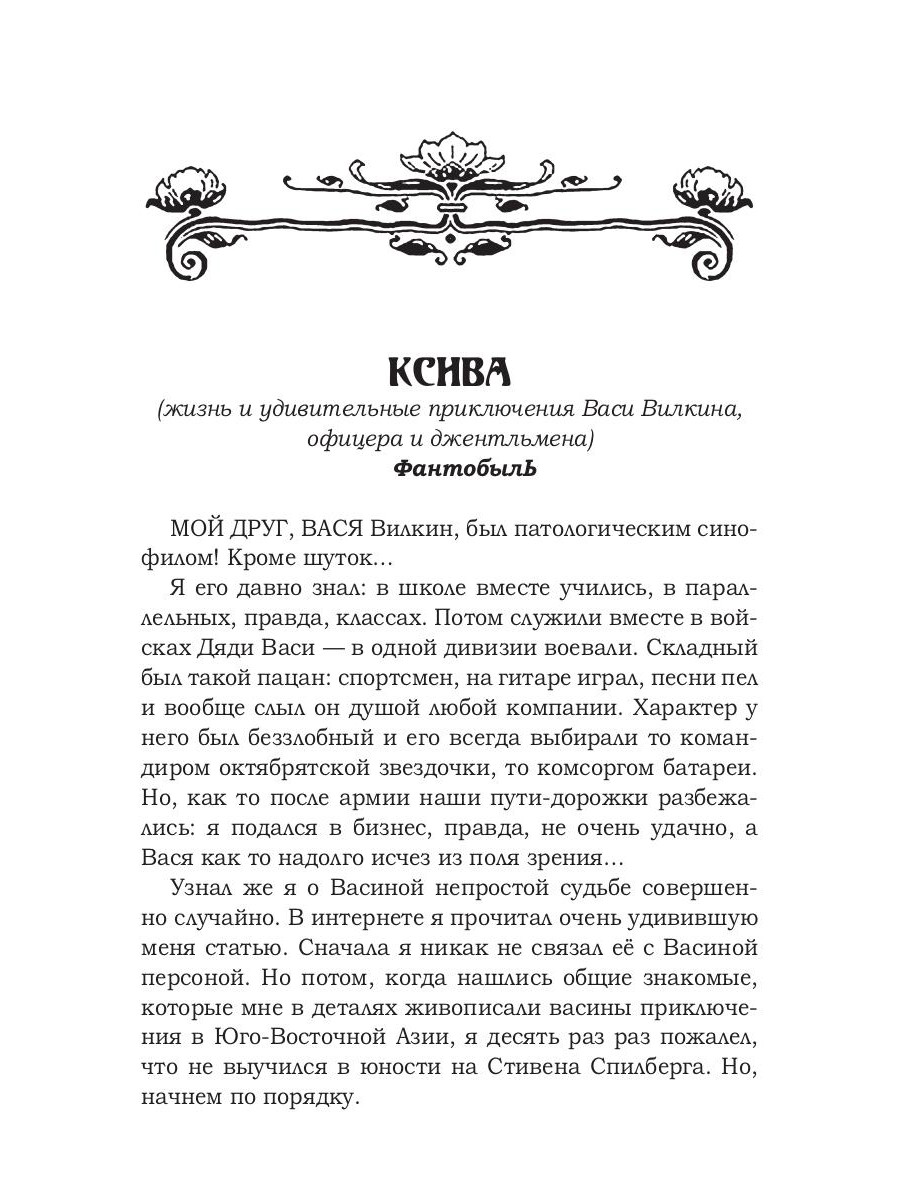 КСИВА

(жизнь и удивительные приключения Васи Вилкина, офицера и джентльмена)

ФантобылЬ

МОЙ ДРУГ, ВАСЯ Вилкин, был патологическим синофилом! Кроме шуток…

Я его давно знал: в школе вместе учились, в параллельных, правда, классах. Потом служили вместе в войсках Дяди Васи — в одной дивизии воевали. Складный был такой пацан: спортсмен, на гитаре играл, песни пел и вообще слыл он душой любой компании. Характер у него был беззлобный и его всегда выбирали то командиром октябрятской звездочки, то комсоргом батареи. Но, как то после армии наши пути-дорожки разбежались: я подался в бизнес, правда, не очень удачно, а Вася как то надолго исчез из поля зрения…

Узнал же я о Васиной непростой судьбе совершенно случайно. В интернете я прочитал очень удивившую меня статью. Сначала я никак не связал её с Васиной персоной. Но потом, когда нашлись общие знакомые, которые мне в деталях живописали васины приключения в Юго-Восточной Азии, я десять раз раз пожалел, что не выучился в юности на Стивена Спилберга. Но, начнем по порядку.